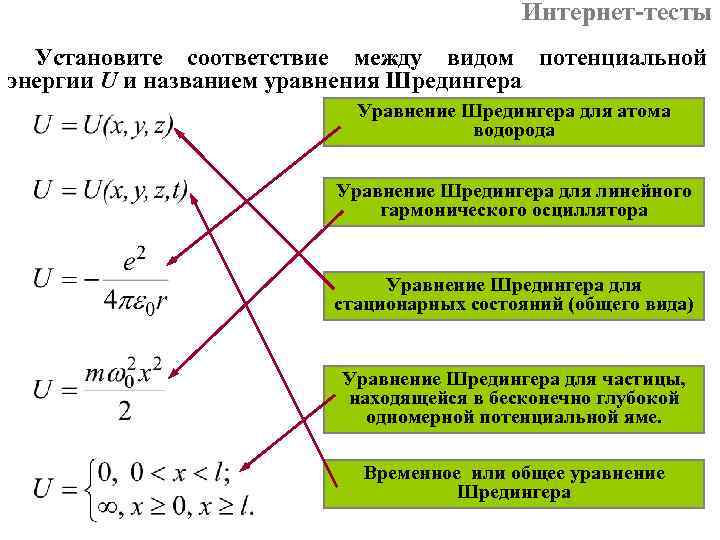 Интернет-тесты

Установите соответствие между видом потенциальной энергии U и названием уравнения Шредингера

$U = U(x, y, z)$

$U = U(x, y, z, t)$

$U = -\frac{e^2}{4\pi\varepsilon_0 r}$

$U = \frac{m\omega_0^2 x^2}{2}$

$U = \begin{cases} 0, & 0 < x < l; \\ \infty, & x \geq 0, x \geq l. \end{cases}$

Уравнение Шредингера для атома водорода

Уравнение Шредингера для линейного гармонического осциллятора

Уравнение Шредингера для стационарных состояний (общего вида)

Уравнение Шредингера для частицы, находящейся в бесконечно глубокой одномерной потенциальной яме.

Временное или общее уравнение Шредингера